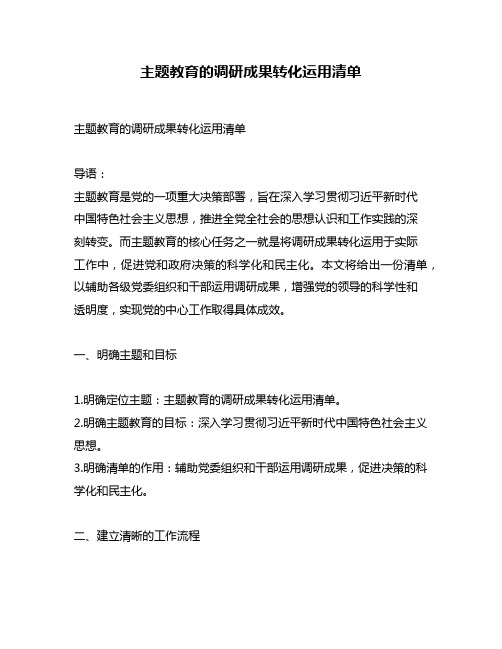 主题教育的调研成果转化运用清单

主题教育的调研成果转化运用清单

导语：
主题教育是党的一项重大决策部署，旨在深入学习贯彻习近平新时代中国特色社会主义思想，推进全党全社会的思想认识和工作实践的深刻转变。而主题教育的核心任务之一就是将调研成果转化运用于实际工作中，促进党和政府决策的科学化和民主化。本文将给出一份清单，以辅助各级党委组织和干部运用调研成果，增强党的领导的科学性和透明度，实现党的中心工作取得具体成效。

一、明确主题和目标

1.明确定位主题：主题教育的调研成果转化运用清单。
2.明确主题教育的目标：深入学习贯彻习近平新时代中国特色社会主义思想。
3.明确清单的作用：辅助党委组织和干部运用调研成果，促进决策的科学化和民主化。

二、建立清晰的工作流程